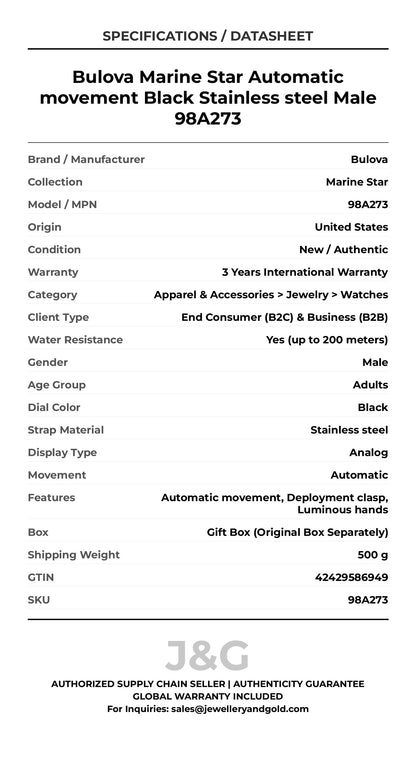 SPECIFICATIONS / DATASHEET

Bulova Marine Star Automatic movement Black Stainless steel Male 98A273

| | |
|---|---|
| Brand / Manufacturer | Bulova |
| Collection | Marine Star |
| Model / MPN | 98A273 |
| Origin | United States |
| Condition | New / Authentic |
| Warranty | 3 Years International Warranty |
| Category | Apparel & Accessories > Jewelry > Watches |
| Client Type | End Consumer (B2C) & Business (B2B) |
| Water Resistance | Yes (up to 200 meters) |
| Gender | Male |
| Age Group | Adults |
| Dial Color | Black |
| Strap Material | Stainless steel |
| Display Type | Analog |
| Movement | Automatic |
| Features | Automatic movement, Deployment clasp, Luminous hands |
| Box | Gift Box (Original Box Separately) |
| Shipping Weight | 500 g |
| GTIN | 42429586949 |
| SKU | 98A273 |

J&G

AUTHORIZED SUPPLY CHAIN SELLER | AUTHENTICITY GUARANTEE
GLOBAL WARRANTY INCLUDED
For Inquiries: sales@jewelleryandgold.com